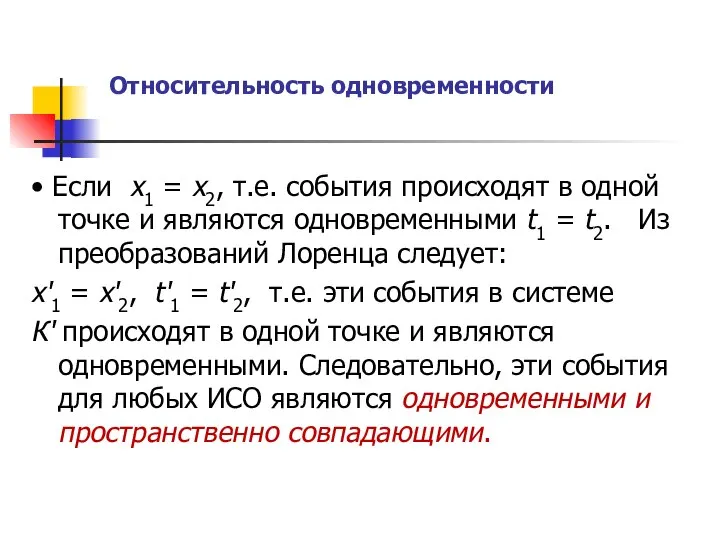 Относительность одновременности

• Если $x_1 = x_2$, т.е. события происходят в одной точке и являются одновременными $t_1 = t_2$. Из преобразований Лоренца следует:

$x'_1 = x'_2$, $t'_1 = t'_2$, т.е. эти события в системе $K'$ происходят в одной точке и являются одновременными. Следовательно, эти события для любых ИСО являются одновременными и пространственно совпадающими.